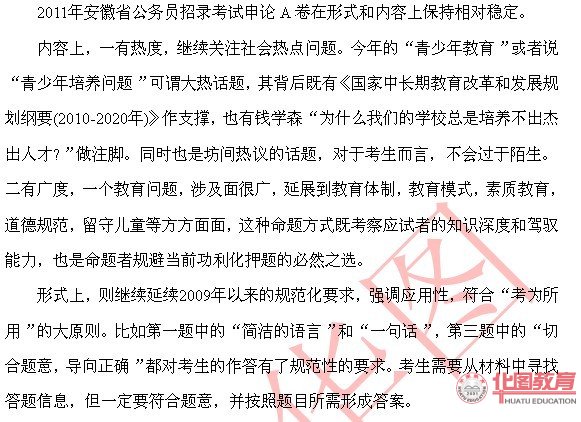 2011年安徽省公务员招录考试申论 A 卷在形式和内容上保持相对稳定。

内容上，一有热度，继续关注社会热点问题。今年的“青少年教育”或者说“青少年培养问题”可谓大热话题，其背后既有《国家中长期教育改革和发展规划纲要(2010-2020年)》作支撑，也有钱学森“为什么我们的学校总是培养不出杰出人才？”做注脚。同时也是坊间热议的话题，对于考生而言，不会过于陌生。二有广度，一个教育问题，涉及面很广，延展到教育体制，教育模式，素质教育，道德规范，留守儿童等方方面面，这种命题方式既考察应试者的知识深度和驾驭能力，也是命题者规避当前功利化押题的必然之选。

形式上，则继续延续2009年以来的规范化要求，强调应用性，符合“考为所用”的大原则。比如第一题中的“简洁的语言”和“一句话”，第三题中的“切合题意，导向正确”都对考生的作答有了规范性的要求。考生需要从材料中寻找答题信息，但一定要符合题意，并按照题目所需形成答案。

华图

华图教育
HUATU EDUCATION